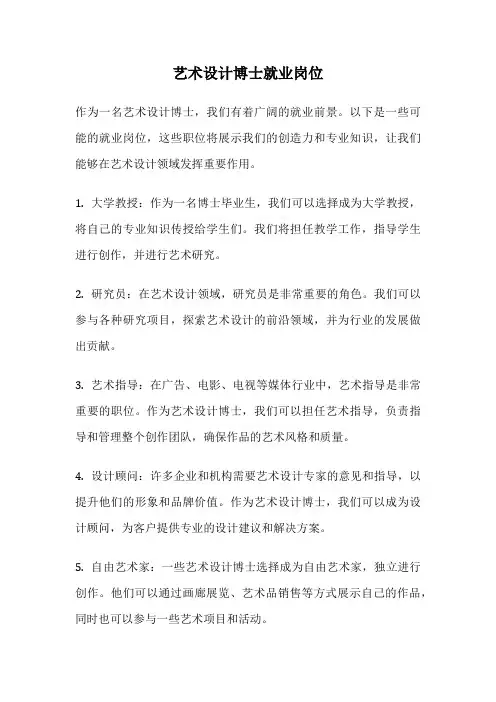 艺术设计博士就业岗位

作为一名艺术设计博士，我们有着广阔的就业前景。以下是一些可能的就业岗位，这些职位将展示我们的创造力和专业知识，让我们能够在艺术设计领域发挥重要作用。

1. 大学教授：作为一名博士毕业生，我们可以选择成为大学教授，将自己的专业知识传授给学生们。我们将担任教学工作，指导学生进行创作，并进行艺术研究。

2. 研究员：在艺术设计领域，研究员是非常重要的角色。我们可以参与各种研究项目，探索艺术设计的前沿领域，并为行业的发展做出贡献。

3. 艺术指导：在广告、电影、电视等媒体行业中，艺术指导是非常重要的职位。作为艺术设计博士，我们可以担任艺术指导，负责指导和管理整个创作团队，确保作品的艺术风格和质量。

4. 设计顾问：许多企业和机构需要艺术设计专家的意见和指导，以提升他们的形象和品牌价值。作为艺术设计博士，我们可以成为设计顾问，为客户提供专业的设计建议和解决方案。

5. 自由艺术家：一些艺术设计博士选择成为自由艺术家，独立进行创作。他们可以通过画廊展览、艺术品销售等方式展示自己的作品，同时也可以参与一些艺术项目和活动。